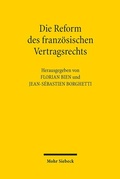 Die Reform des französischen Vertragsrechts

Herausgegeben von
FLORIAN BIEN und
JEAN-SÉBASTIEN BORGHETTI

Mohr Siebeck